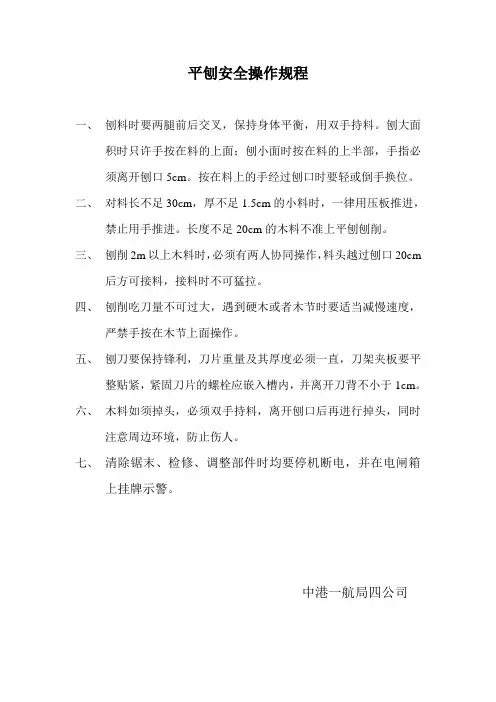 平刨安全操作规程

一、 刨料时要两腿前后交叉，保持身体平衡，用双手持料。刨大面积时只许手按在料的上面；刨小面时按在料的上半部，手指必须离开刨口 5cm。按在料上的手经过刨口时要轻或倒手换位。

二、 对料长不足 30cm，厚不足 1.5cm 的小料时，一律用压板推进，禁止用手推进。长度不足 20cm 的木料不准上平刨刨削。

三、 刨削 2m 以上木料时，必须有两人协同操作，料头越过刨口 20cm 后方可接料，接料时不可猛拉。

四、 刨削吃刀量不可过大，遇到硬木或者木节时要适当减慢速度，严禁手按在木节上面操作。

五、 刨刀要保持锋利，刀片重量及其厚度必须一直，刀架夹板要平整贴紧，紧固刀片的螺栓应嵌入槽内，并离开刀背不小于 1cm。

六、 木料如须掉头，必须双手持料，离开刨口后再进行掉头，同时注意周边环境，防止伤人。

七、 清除锯末、检修、调整部件时均要停机断电，并在电闸箱上挂牌示警。

中港一航局四公司